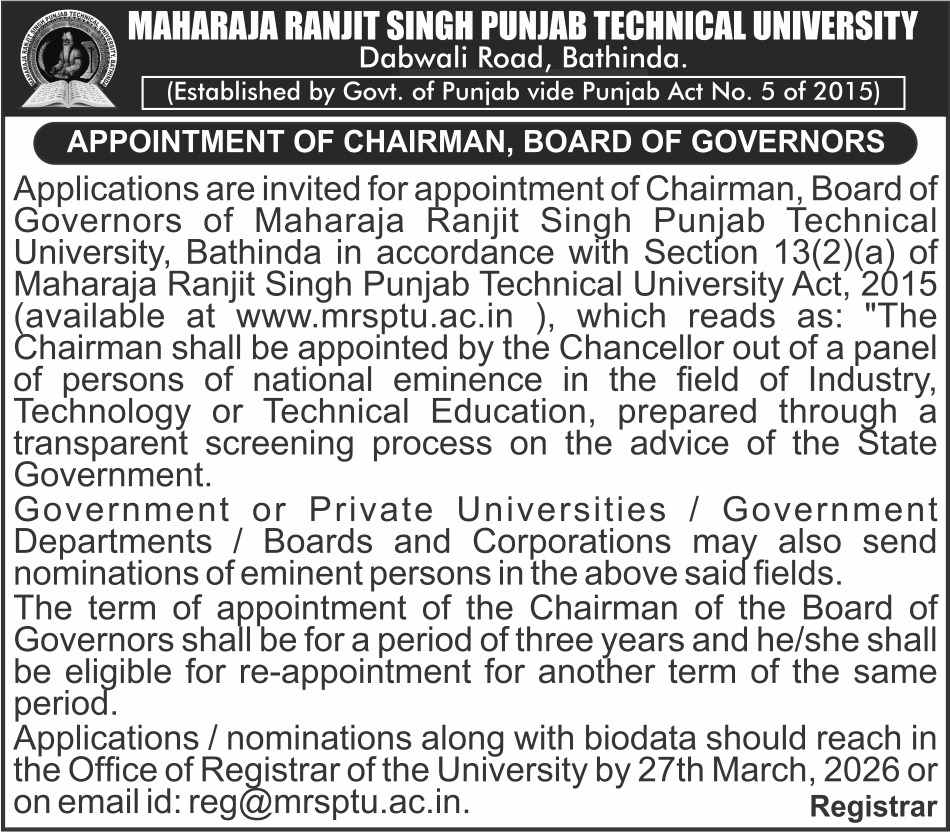 MAHARAJA RANJIT SINGH PUNJAB TECHNICAL UNIVERSITY
Dabwali Road, Bathinda.
(Established by Govt. of Punjab vide Punjab Act No. 5 of 2015)

APPOINTMENT OF CHAIRMAN, BOARD OF GOVERNORS

Applications are invited for appointment of Chairman, Board of Governors of Maharaja Ranjit Singh Punjab Technical University, Bathinda in accordance with Section 13(2)(a) of Maharaja Ranjit Singh Punjab Technical University Act, 2015 (available at www.mrsptu.ac.in ), which reads as: "The Chairman shall be appointed by the Chancellor out of a panel of persons of national eminence in the field of Industry, Technology or Technical Education, prepared through a transparent screening process on the advice of the State Government.

Government or Private Universities / Government Departments / Boards and Corporations may also send nominations of eminent persons in the above said fields.

The term of appointment of the Chairman of the Board of Governors shall be for a period of three years and he/she shall be eligible for re-appointment for another term of the same period.

Applications / nominations along with biodata should reach in the Office of Registrar of the University by 27th March, 2026 or on email id: reg@mrsptu.ac.in.

Registrar